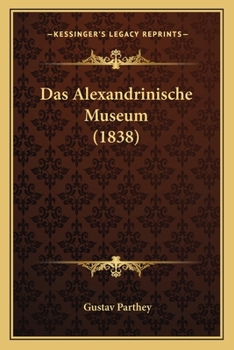 —KESSINGER'S LEGACY REPRINTS—

Das Alexandrinische Museum (1838)

Gustav Parthey